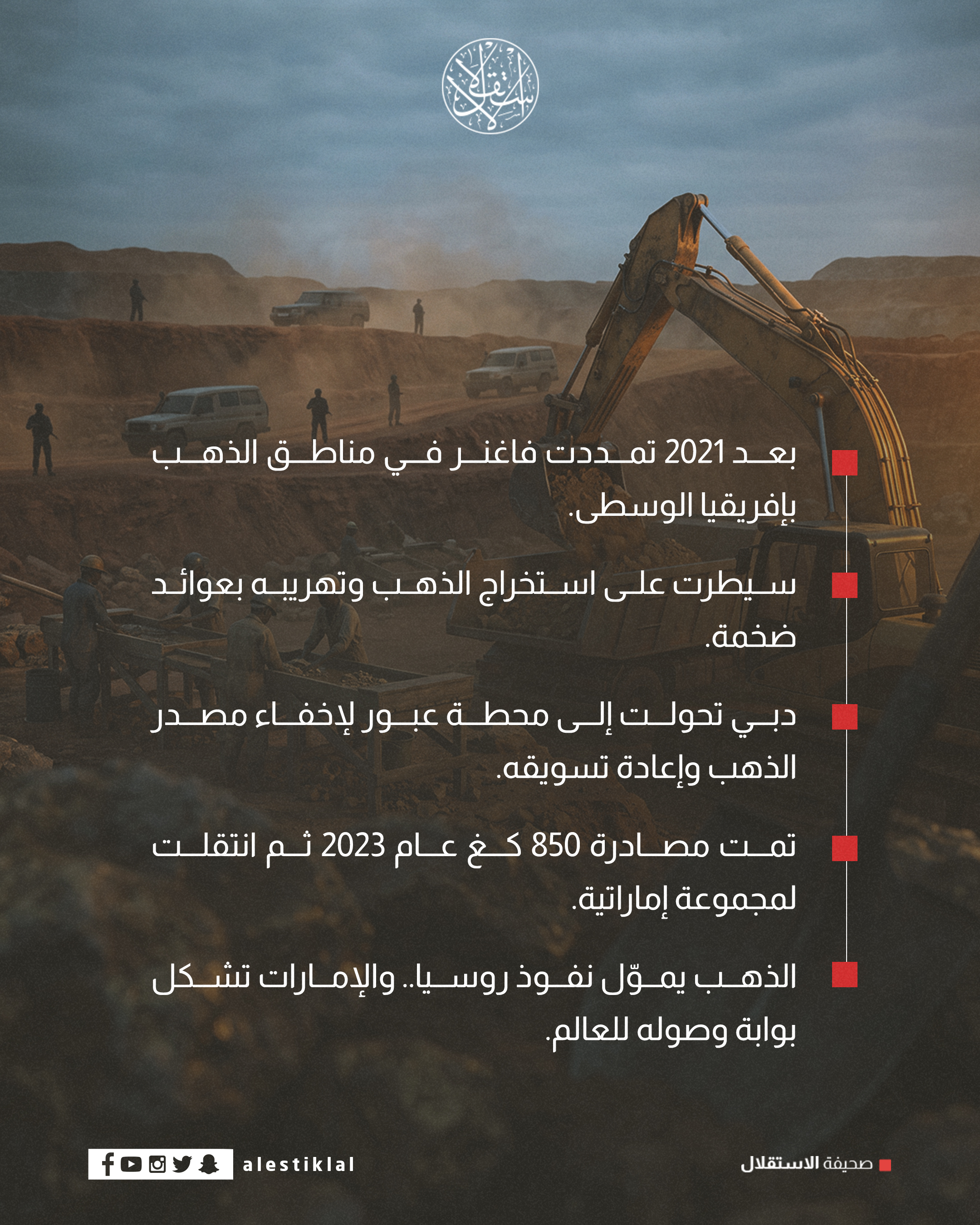 الاستقلال

بعد 2021 تمددت فاغنر في مناطق الذهب بإفريقيا الوسطى.

سيطرت على استخراج الذهب وتهريبه بعوائد ضخمة.

دبي تحولت إلى محطة عبور لإخفاء مصدر الذهب وإعادة تسويقه.

تمت مصادرة 850 كغ عام 2023 ثم انتقلت لمجموعة إماراتية.

الذهب يموّل نفوذ روسيا.. والإمارات تشكل بوابة وصوله للعالم.

alestiklal

صحيفة الاستقلال